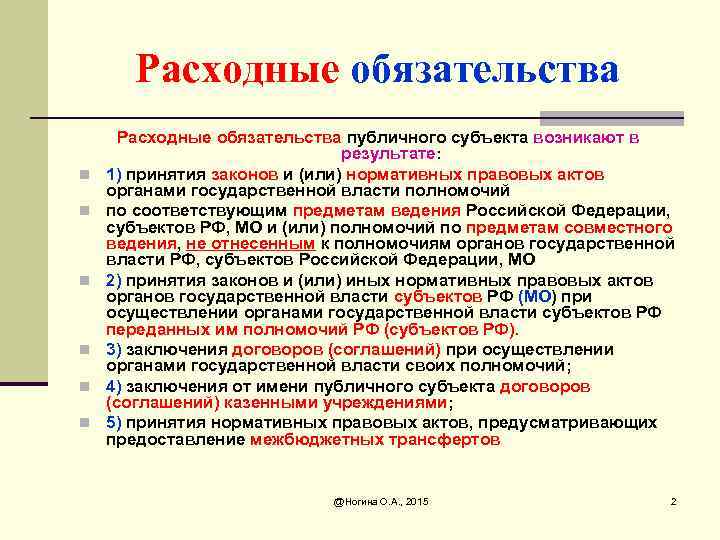 Расходные обязательства

Расходные обязательства публичного субъекта возникают в результате:

1) принятия законов и (или) нормативных правовых актов органами государственной власти полномочий

по соответствующим предметам ведения Российской Федерации, субъектов РФ, МО и (или) полномочий по предметам совместного ведения, не отнесенным к полномочиям органов государственной власти РФ, субъектов Российской Федерации, МО

2) принятия законов и (или) иных нормативных правовых актов органов государственной власти субъектов РФ (МО) при осуществлении органами государственной власти субъектов РФ переданных им полномочий РФ (субъектов РФ).

3) заключения договоров (соглашений) при осуществлении органами государственной власти своих полномочий;

4) заключения от имени публичного субъекта договоров (соглашений) казенными учреждениями;

5) принятия нормативных правовых актов, предусматривающих предоставление межбюджетных трансфертов

@Ногина О.А., 2015

2